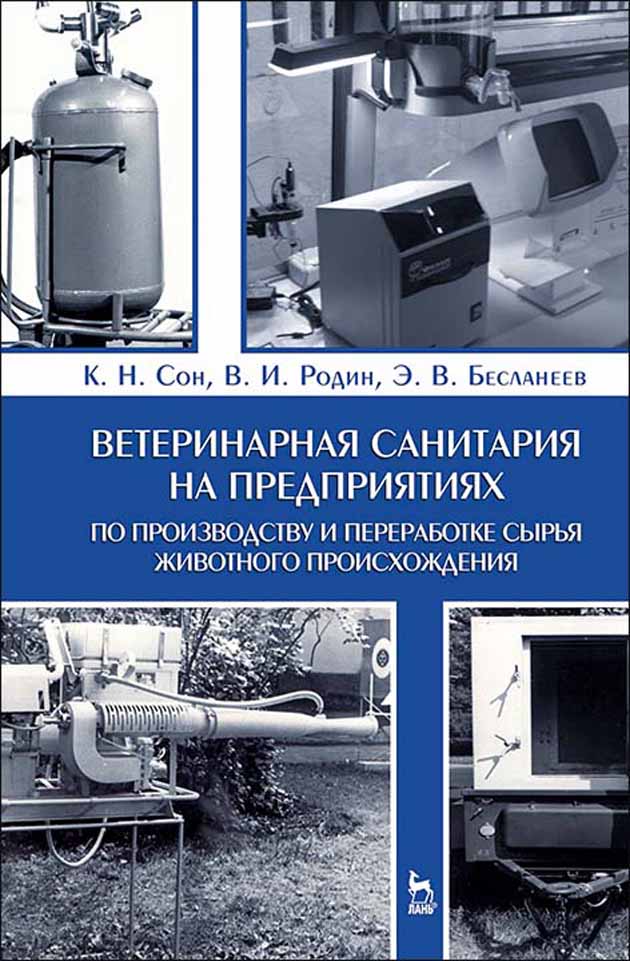 К. Н. Сон, В. И. Родин, Э. В. Бесланеев

ВЕТЕРИНАРНАЯ САНИТАРИЯ НА ПРЕДПРИЯТИЯХ

ПО ПРОИЗВОДСТВУ И ПЕРЕРАБОТКЕ СЫРЬЯ ЖИВОТНОГО ПРОИСХОЖДЕНИЯ

ЛАНЬ